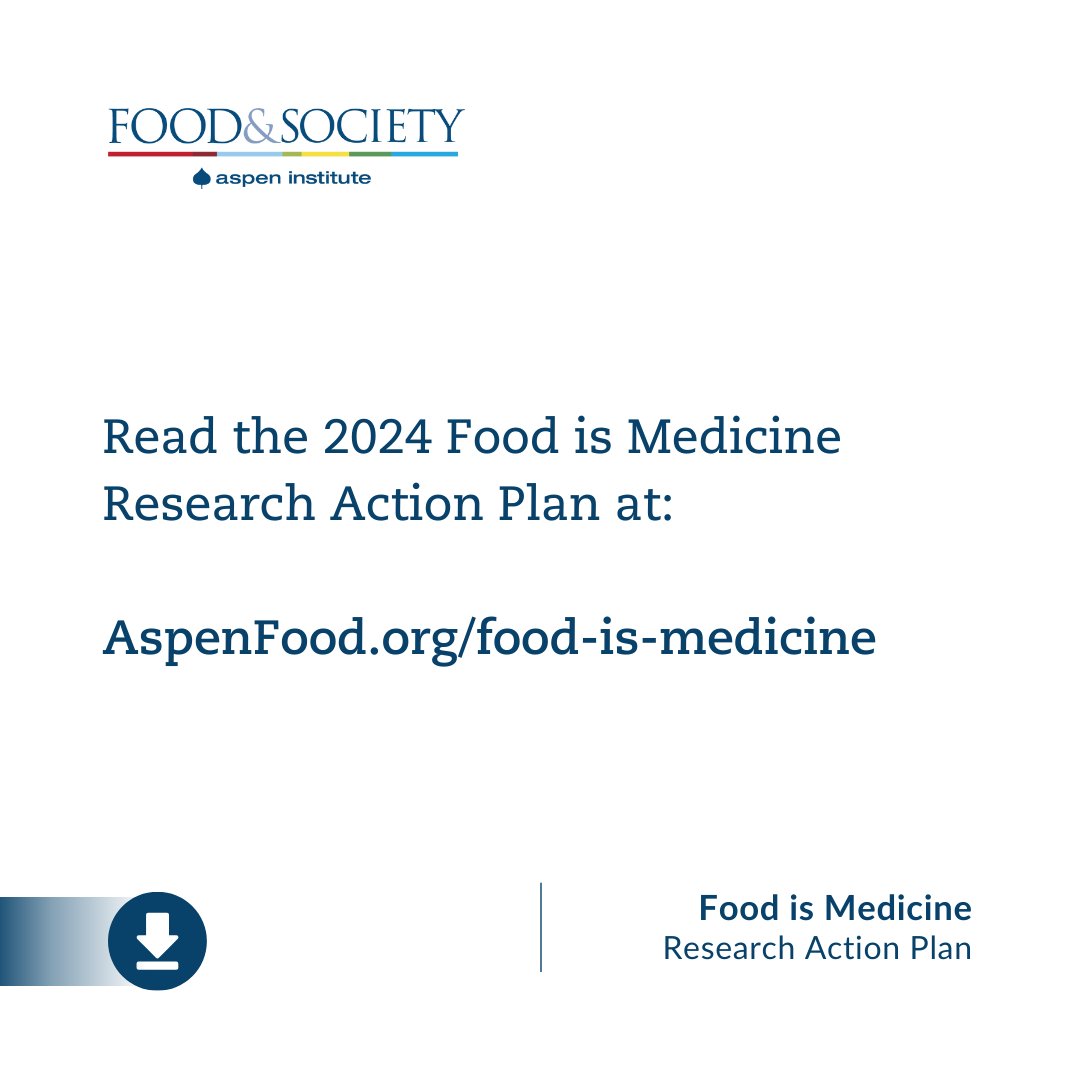 FOOD&SOCIETY
aspen institute

Read the 2024 Food is Medicine Research Action Plan at:

AspenFood.org/food-is-medicine

Food is Medicine
Research Action Plan